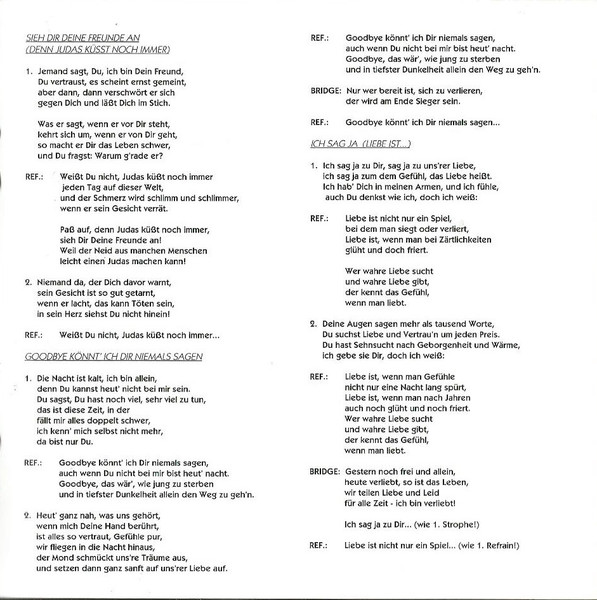 SIEH DIR DEINE FREUNDE AN
(DENN JUDAS KÜSST NOCH IMMER)

1. Jemand sagt, Du, ich bin Dein Freund,
Du vertraust, es scheint ernst gemeint,
aber dann, dann verschwört er sich
gegen Dich und läßt Dich im Stich.

Was er sagt, wenn er vor Dir steht,
kehrt sich um, wenn er von Dir geht,
so macht er Dir das Leben schwer,
und Du fragst: Warum g'rade er?

REF.: Weißt Du nicht, Judas küßt noch immer
jeden Tag auf dieser Welt,
und der Schmerz wird schlimm und schlimmer,
wenn er sein Gesicht verrät.

Paß auf, denn Judas küßt noch immer,
sieh Dir Deine Freunde an!
Weil der Neid aus manchen Menschen
leicht einen Judas machen kann!

2. Niemand da, der Dich davor warnt,
sein Gesicht ist so gut getarnt,
wenn er lacht, das kann Töten sein,
in sein Herz siehst Du nicht hinein!

REF.: Weißt Du nicht, Judas küßt noch immer...

GOODBYE KÖNNT' ICH DIR NIEMALS SAGEN

1. Die Nacht ist kalt, ich bin allein,
denn Du kannst heut' nicht bei mir sein.
Du sagst, Du hast noch viel, sehr viel zu tun,
das ist diese Zeit, in der
fällt mir alles doppelt schwer,
ich kenn' mich selbst nicht mehr,
da bist nur Du.

REF.: Goodbye könnt' ich Dir niemals sagen,
auch wenn Du nicht bei mir bist heut' nacht.
Goodbye, das wär', wie jung zu sterben
und in tiefster Dunkelheit allein den Weg zu geh'n.

2. Heut' ganz nah, was uns gehört,
wenn mich Deine Hand berührt,
ist alles so vertraut, Gefühle pur,
wir fliegen in die Nacht hinaus,
der Mond schmückt uns're Träume aus,
und setzen dann ganz sanft auf uns'rer Liebe auf.

REF.: Goodbye könnt' ich Dir niemals sagen,
auch wenn Du nicht bei mir bist heut' nacht.
Goodbye, das wär', wie jung zu sterben
und in tiefster Dunkelheit allein den Weg zu geh'n.

BRIDGE: Nur wer bereit ist, sich zu verlieren,
der wird am Ende Sieger sein.

REF.: Goodbye könnt' ich Dir niemals sagen...

ICH SAG JA (LIEBE IST...)

1. Ich sag ja zu Dir, sag ja zu uns'rer Liebe,
ich sag ja zum dem Gefühl, das Liebe heißt.
Ich hab' Dich in meinen Armen, und ich fühle,
auch Du denkst wie ich, doch ich weiß:

REF.: Liebe ist nicht nur ein Spiel,
bei dem man siegt oder verliert,
Liebe ist, wenn man bei Zärtlichkeiten
glüht und doch friert.

Wer wahre Liebe sucht
und wahre Liebe gibt,
der kennt das Gefühl,
wenn man liebt.

2. Deine Augen sagen mehr als tausend Worte,
Du suchst Liebe und Vertrau'n um jeden Preis.
Du hast Sehnsucht nach Geborgenheit und Wärme,
ich gebe sie Dir, doch ich weiß:

REF.: Liebe ist, wenn man Gefühle
nicht nur eine Nacht lang spürt,
Liebe ist, wenn man nach Jahren
auch noch glüht und noch friert.
Wer wahre Liebe sucht
und wahre Liebe gibt,
der kennt das Gefühl,
wenn man liebt.

BRIDGE: Gestern noch frei und allein,
heute verliebt, so ist das Leben,
wir teilen Liebe und Leid
für alle Zeit - ich bin verliebt!

Ich sag ja zu Dir... (wie 1. Strophe!)

REF.: Liebe ist nicht nur ein Spiel... (wie 1. Refrain!)